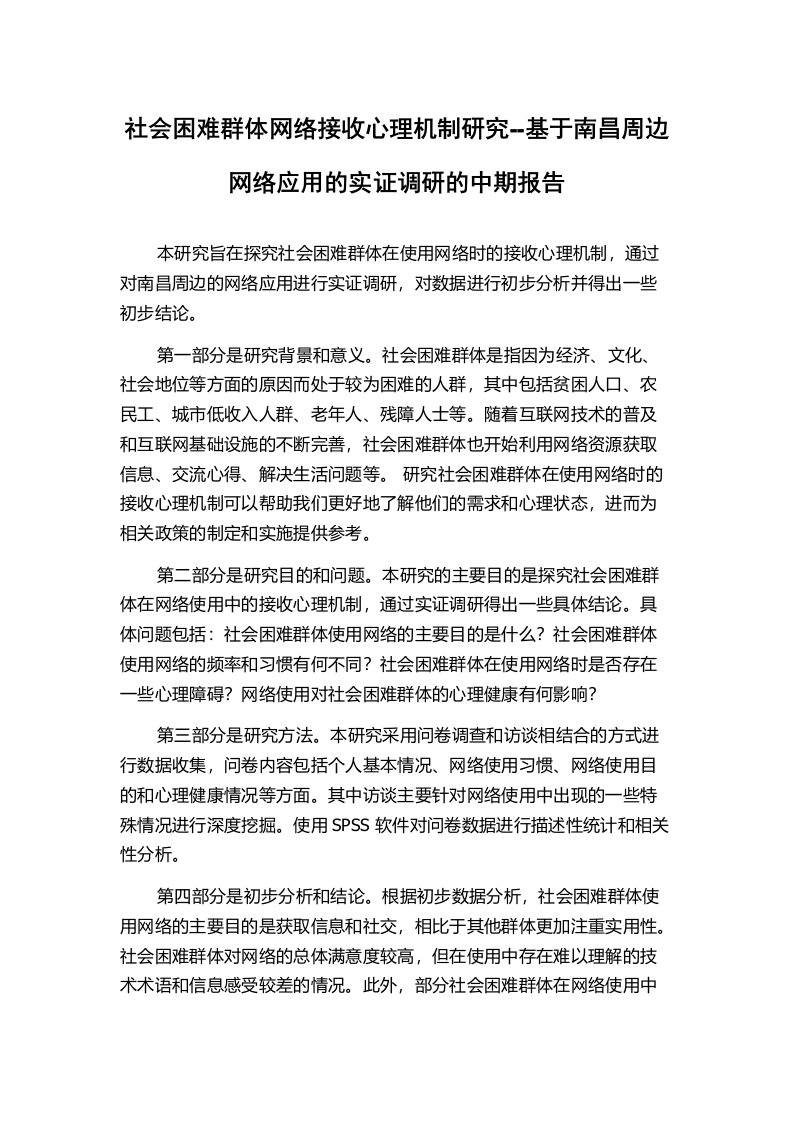 社会困难群体网络接收心理机制研究--基于南昌周边网络应用的实证调研的中期报告

本研究旨在探究社会困难群体在使用网络时的接收心理机制，通过对南昌周边的网络应用进行实证调研，对数据进行初步分析并得出一些初步结论。

第一部分是研究背景和意义。社会困难群体是指因为经济、文化、社会地位等方面的原因而处于较为困难的人群，其中包括贫困人口、农民工、城市低收入人群、老年人、残障人士等。随着互联网技术的普及和互联网基础设施的不断完善，社会困难群体也开始利用网络资源获取信息、交流心得、解决生活问题等。 研究社会困难群体在使用网络时的接收心理机制可以帮助我们更好地了解他们的需求和心理状态，进而为相关政策的制定和实施提供参考。

第二部分是研究目的和问题。本研究的主要目的是探究社会困难群体在网络使用中的接收心理机制，通过实证调研得出一些具体结论。具体问题包括：社会困难群体使用网络的主要目的是什么？社会困难群体使用网络的频率和习惯有何不同？社会困难群体在使用网络时是否存在一些心理障碍？网络使用对社会困难群体的心理健康有何影响？

第三部分是研究方法。本研究采用问卷调查和访谈相结合的方式进行数据收集，问卷内容包括个人基本情况、网络使用习惯、网络使用目的和心理健康情况等方面。其中访谈主要针对网络使用中出现的一些特殊情况进行深度挖掘。使用 SPSS 软件对问卷数据进行描述性统计和相关性分析。

第四部分是初步分析和结论。根据初步数据分析，社会困难群体使用网络的主要目的是获取信息和社交，相比于其他群体更加注重实用性。社会困难群体对网络的总体满意度较高，但在使用中存在难以理解的技术术语和信息感受较差的情况。此外，部分社会困难群体在网络使用中